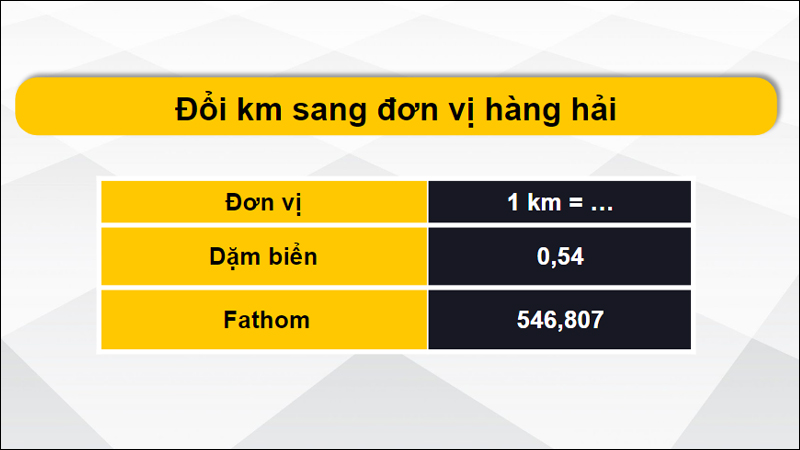 Đổi km sang đơn vị hàng hải

| Đơn vị | 1 km = … |
|---|---|
| Dặm biển | 0,54 |
| Fathom | 546,807 |